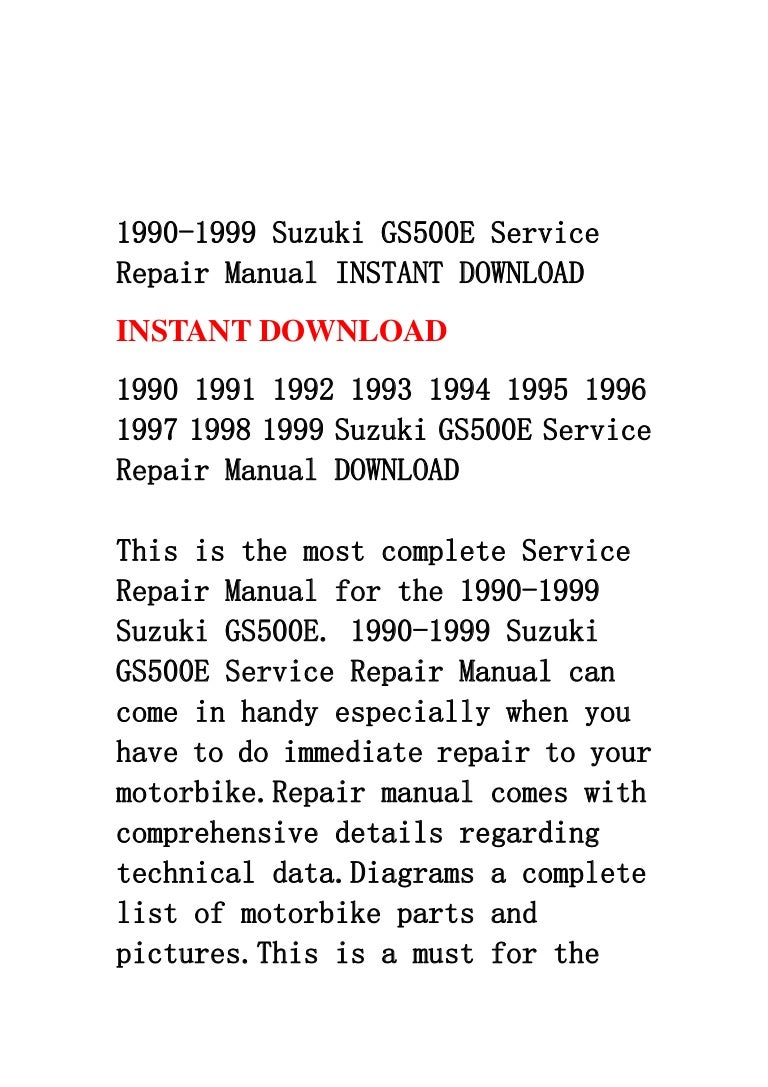 1990-1999 Suzuki GS500E Service Repair Manual INSTANT DOWNLOAD

INSTANT DOWNLOAD

1990 1991 1992 1993 1994 1995 1996 1997 1998 1999 Suzuki GS500E Service Repair Manual DOWNLOAD

This is the most complete Service Repair Manual for the 1990-1999 Suzuki GS500E. 1990-1999 Suzuki GS500E Service Repair Manual can come in handy especially when you have to do immediate repair to your motorbike.Repair manual comes with comprehensive details regarding technical data.Diagrams a complete list of motorbike parts and pictures.This is a must for the